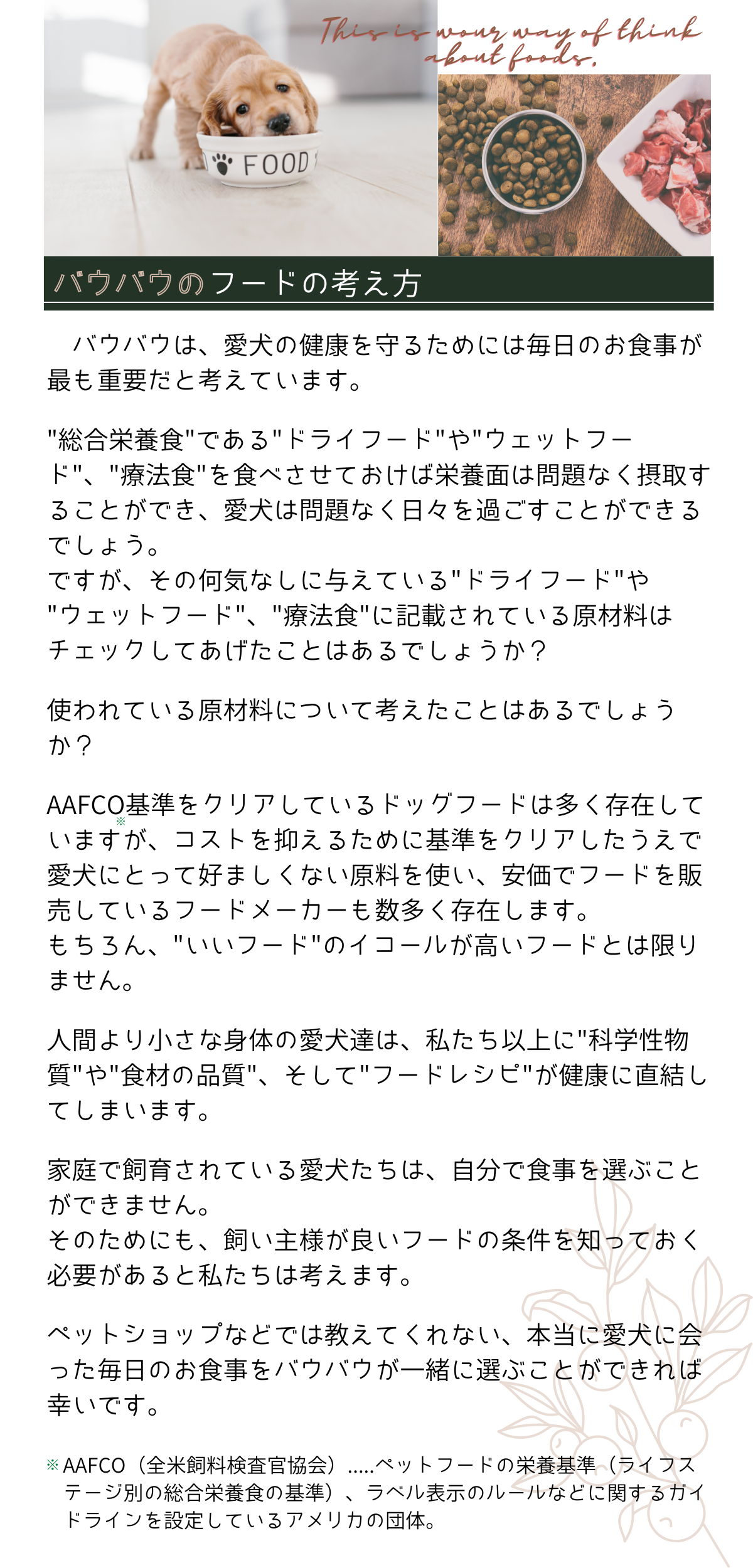 This is wour way of think about foods.

FOOD

バウバウのフードの考え方

バウバウは、愛犬の健康を守るためには毎日のお食事が最も重要だと考えています。

"総合栄養食"である"ドライフード"や"ウェットフード"、"療法食"を食べさせておけば栄養面は問題なく摂取することができ、愛犬は問題なく日々を過ごすことができるでしょう。
ですが、その何気なしに与えている"ドライフード"や"ウェットフード"、"療法食"に記載されている原材料はチェックしてあげたことはあるでしょうか？

使われている原材料について考えたことはあるでしょうか？

AAFCO※基準をクリアしているドッグフードは多く存在していますが、コストを抑えるために基準をクリアしたうえで愛犬にとって好ましくない原料を使い、安価でフードを販売しているフードメーカーも数多く存在します。
もちろん、"いいフード"のイコールが高いフードとは限りません。

人間より小さな身体の愛犬達は、私たち以上に"科学性物質"や"食材の品質"、そして"フードレシピ"が健康に直結してしまいます。

家庭で飼育されている愛犬たちは、自分で食事を選ぶことができません。
そのためにも、飼い主様が良いフードの条件を知っておく必要があると私たちは考えます。

ペットショップなどでは教えてくれない、本当に愛犬に会った毎日のお食事をバウバウが一緒に選ぶことができれば幸いです。

※AAFCO（全米飼料検査官協会）.....ペットフードの栄養基準（ライフステージ別の総合栄養食の基準）、ラベル表示のルールなどに関するガイドラインを設定しているアメリカの団体。